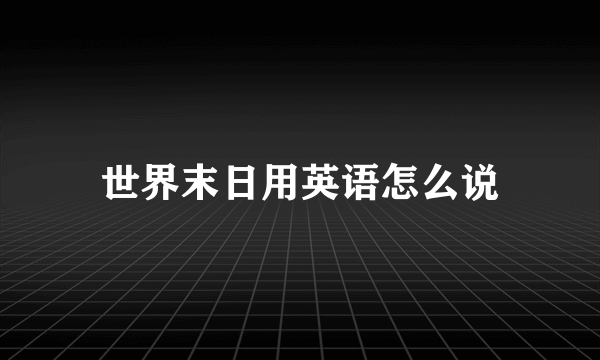 世界末日用英语怎么说